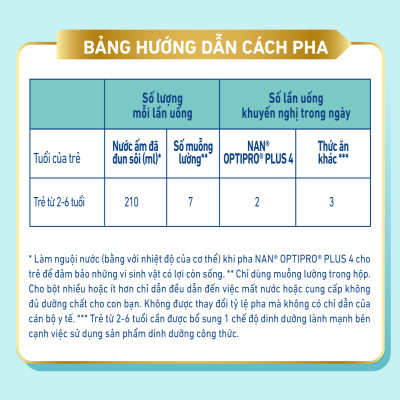 BẢNG HƯỚNG DẪN CÁCH PHA

| | Số lượng mỗi lần uống | | Số lần uống khuyến nghị trong ngày | |
|---|---|---|---|---|
| Tuổi của trẻ | Nước ấm đã đun sôi (ml)* | Số muỗng lường** | NAN® OPTIPRO® PLUS 4 | Thức ăn khác *** |
| Trẻ từ 2-6 tuổi | 210 | 7 | 2 | 3 |

* Làm nguội nước (bằng với nhiệt độ của cơ thể) khi pha NAN® OPTIPRO® PLUS 4 cho trẻ để đảm bảo những vi sinh vật có lợi còn sống. ** Chỉ dùng muỗng lường trong hộp. Cho bột nhiều hoặc ít hơn chỉ dẫn đều dẫn đến việc mất nước hoặc cung cấp không đủ dưỡng chất cho con bạn. Không được thay đổi tỷ lệ pha mà không có chỉ dẫn của cán bộ y tế. *** Trẻ từ 2-6 tuổi cần được bổ sung 1 chế độ dinh dưỡng lành mạnh bên cạnh việc sử dụng sản phẩm dinh dưỡng công thức.